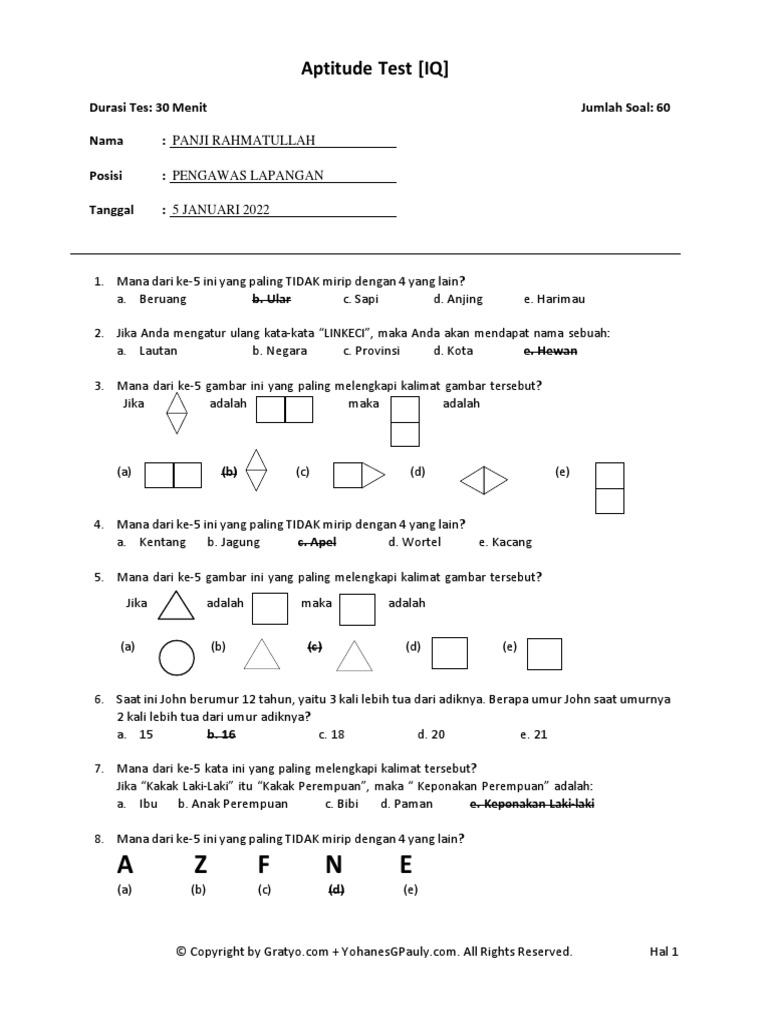 Aptitude Test [IQ]

Durasi Tes: 30 Menit

Jumlah Soal: 60

Nama : PANJI RAHMATULLAH

Posisi : PENGAWAS LAPANGAN

Tanggal : 5 JANUARI 2022

1. Mana dari ke-5 ini yang paling TIDAK mirip dengan 4 yang lain?
a. Beruang b. Ular c. Sapi d. Anjing e. Harimau

2. Jika Anda mengatur ulang kata-kata "LINKECI", maka Anda akan mendapat nama sebuah:
a. Lautan b. Negara c. Provinsi d. Kota e. Hewan

3. Mana dari ke-5 gambar ini yang paling melengkapi kalimat gambar tersebut?
Jika adalah maka adalah

(a) (b) (c) (d) (e)

4. Mana dari ke-5 ini yang paling TIDAK mirip dengan 4 yang lain?
a. Kentang b. Jagung c. Apel d. Wortel e. Kacang

5. Mana dari ke-5 gambar ini yang paling melengkapi kalimat gambar tersebut?
Jika adalah maka adalah

(a) (b) (c) (d) (e)

6. Saat ini John berumur 12 tahun, yaitu 3 kali lebih tua dari adiknya. Berapa umur John saat umurnya 2 kali lebih tua dari umur adiknya?
a. 15 b. 16 c. 18 d. 20 e. 21

7. Mana dari ke-5 kata ini yang paling melengkapi kalimat tersebut?
Jika "Kakak Laki-Laki" itu "Kakak Perempuan", maka " Keponakan Perempuan" adalah:
a. Ibu b. Anak Perempuan c. Bibi d. Paman e. Keponakan Laki-laki

8. Mana dari ke-5 ini yang paling TIDAK mirip dengan 4 yang lain?
A Z F N E
(a) (b) (c) (d) (e)

© Copyright by Gratyo.com + YohanesGPauly.com. All Rights Reserved.

Hal 1